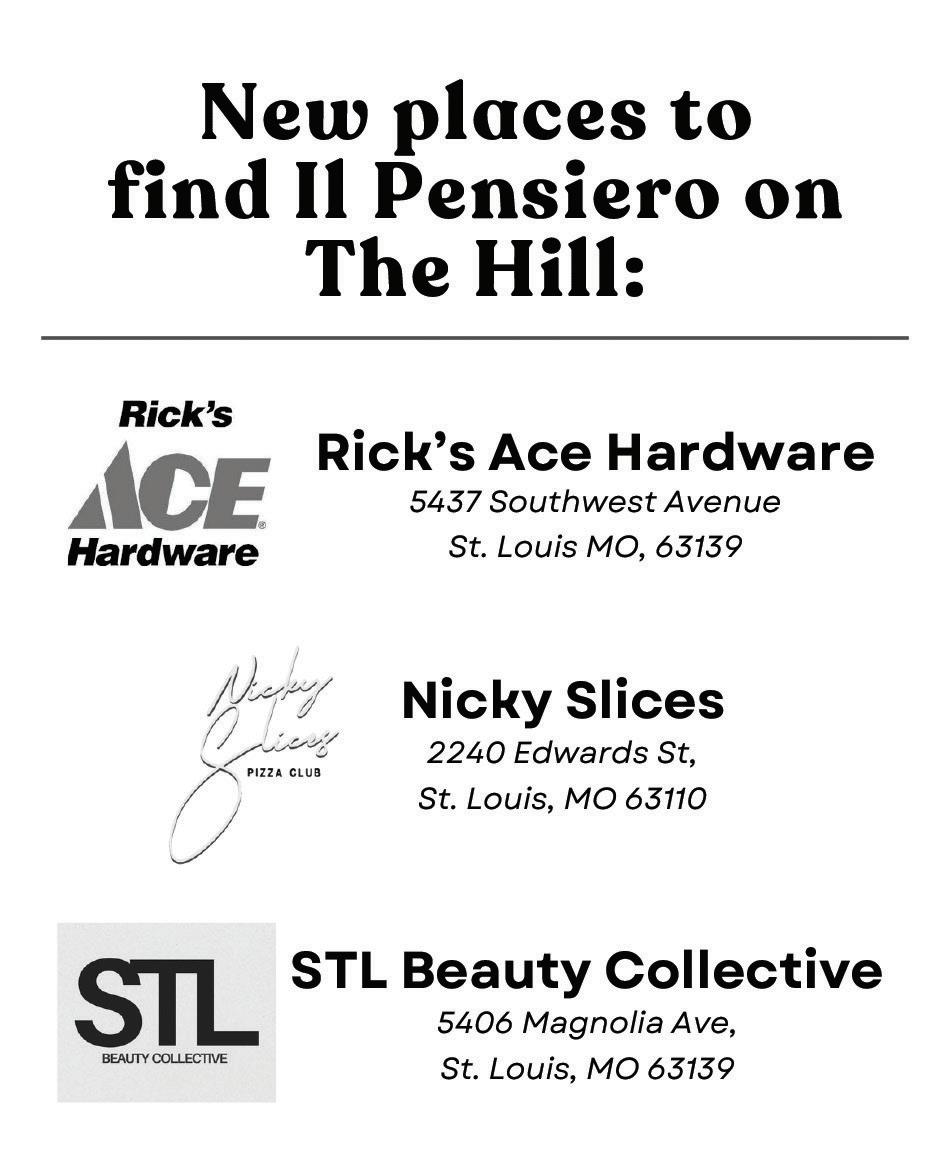 New places to find Il Pensiero on The Hill:

Rick's
ACE
Hardware

Rick's Ace Hardware
5437 Southwest Avenue
St. Louis MO, 63139

Nicky Slices
PIZZA CLUB

Nicky Slices
2240 Edwards St,
St. Louis, MO 63110

STL
BEAUTY COLLECTIVE

STL Beauty Collective
5406 Magnolia Ave,
St. Louis, MO 63139